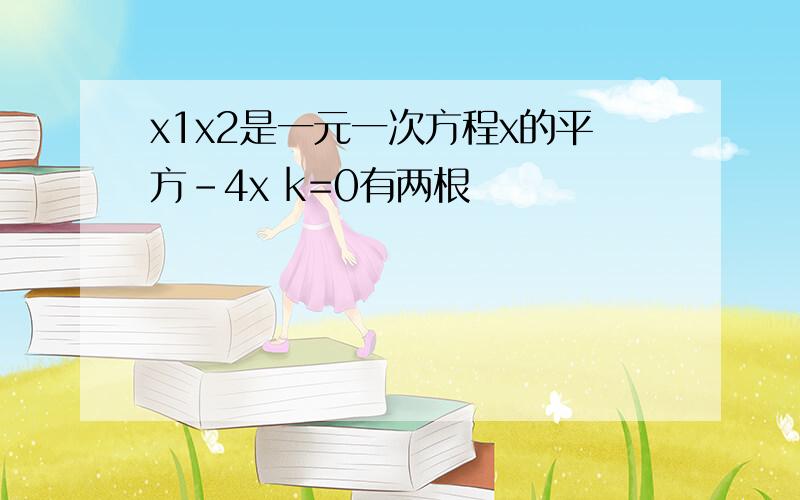 x1x2是一元一次方程x的平方-4x k=0有两根